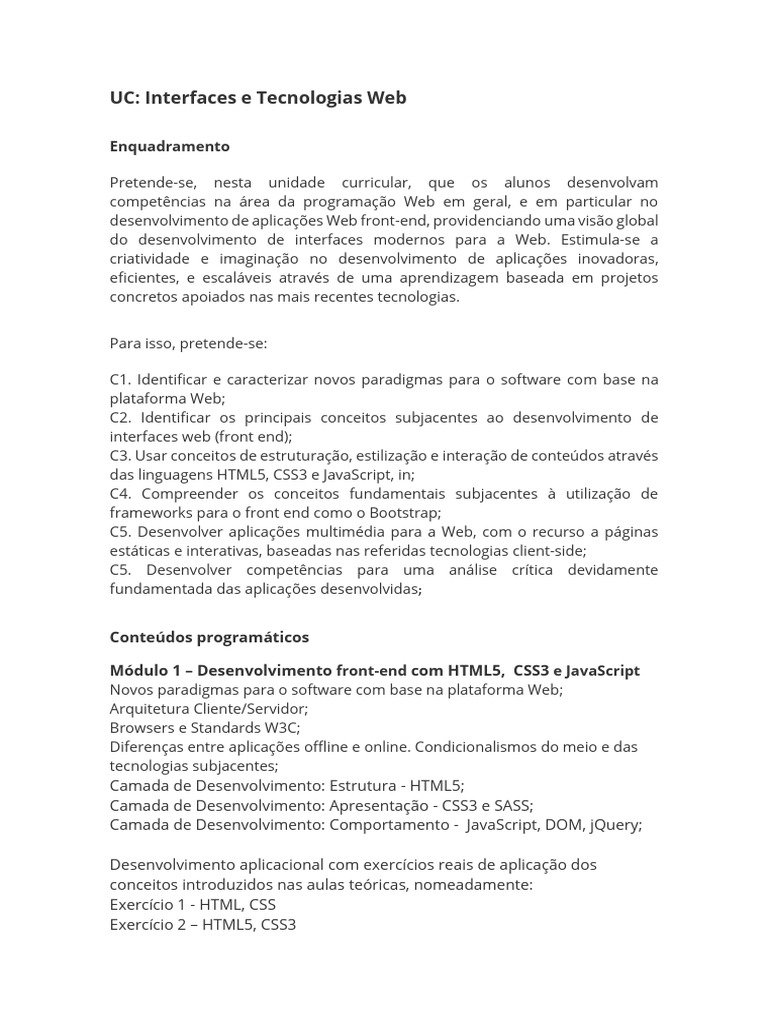 UC: Interfaces e Tecnologias Web

Enquadramento

Pretende-se, nesta unidade curricular, que os alunos desenvolvam competências na área da programação Web em geral, e em particular no desenvolvimento de aplicações Web front-end, providenciando uma visão global do desenvolvimento de interfaces modernos para a Web. Estimula-se a criatividade e imaginação no desenvolvimento de aplicações inovadoras, eficientes, e escaláveis através de uma aprendizagem baseada em projetos concretos apoiados nas mais recentes tecnologias.

Para isso, pretende-se:

C1. Identificar e caracterizar novos paradigmas para o software com base na plataforma Web;
C2. Identificar os principais conceitos subjacentes ao desenvolvimento de interfaces web (front end);
C3. Usar conceitos de estruturação, estilização e interação de conteúdos através das linguagens HTML5, CSS3 e JavaScript, in;
C4. Compreender os conceitos fundamentais subjacentes à utilização de frameworks para o front end como o Bootstrap;
C5. Desenvolver aplicações multimédia para a Web, com o recurso a páginas estáticas e interativas, baseadas nas referidas tecnologias client-side;
C5. Desenvolver competências para uma análise crítica devidamente fundamentada das aplicações desenvolvidas;

Conteúdos programáticos

Módulo 1 – Desenvolvimento front-end com HTML5, CSS3 e JavaScript
Novos paradigmas para o software com base na plataforma Web;
Arquitetura Cliente/Servidor;
Browsers e Standards W3C;
Diferenças entre aplicações offline e online. Condicionalismos do meio e das tecnologias subjacentes;
Camada de Desenvolvimento: Estrutura - HTML5;
Camada de Desenvolvimento: Apresentação - CSS3 e SASS;
Camada de Desenvolvimento: Comportamento - JavaScript, DOM, jQuery;

Desenvolvimento aplicacional com exercícios reais de aplicação dos conceitos introduzidos nas aulas teóricas, nomeadamente:
Exercício 1 - HTML, CSS
Exercício 2 – HTML5, CSS3